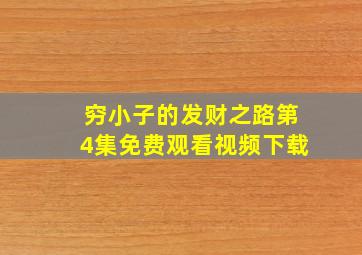 穷小子的发财之路第4集免费观看视频下载